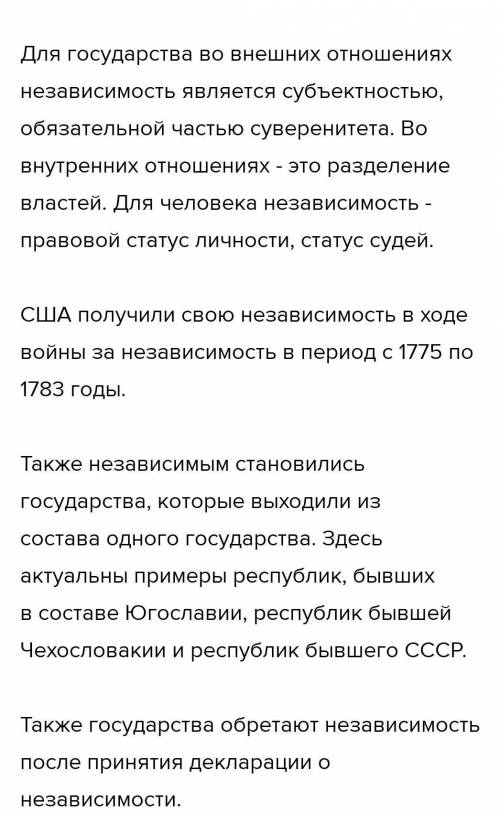 Для государства во внешних отношениях независимость является субъектностью, обязательной частью суверенитета. Во внутренних отношениях - это разделение властей. Для человека независимость - правовой статус личности, статус судей.

США получили свою независимость в ходе войны за независимость в период с 1775 по 1783 годы.

Также независимым становились государства, которые выходили из состава одного государства. Здесь актуальны примеры республик, бывших в составе Югославии, республик бывшей Чехословакии и республик бывшего СССР.

Также государства обретают независимость после принятия декларации о независимости.